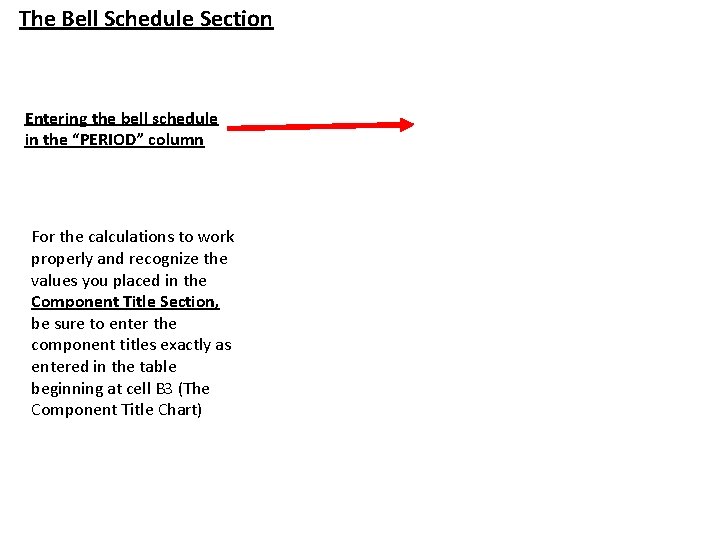 The Bell Schedule Section

Entering the bell schedule in the "PERIOD" column

For the calculations to work properly and recognize the values you placed in the Component Title Section, be sure to enter the component titles exactly as entered in the table beginning at cell B3 (The Component Title Chart)